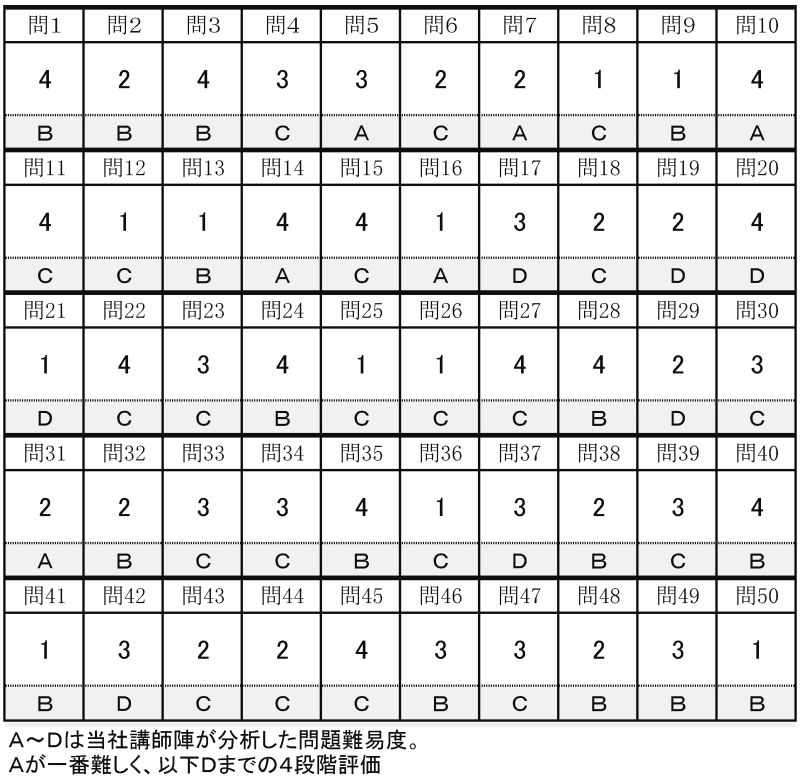 | 問1 | 問2 | 問3 | 問4 | 問5 | 問6 | 問7 | 問8 | 問9 | 問10 |
|---|---|---|---|---|---|---|---|---|---|
| 4 | 2 | 4 | 3 | 3 | 2 | 2 | 1 | 1 | 4 |
| B | B | B | C | A | C | A | C | B | A |
| 問11 | 問12 | 問13 | 問14 | 問15 | 問16 | 問17 | 問18 | 問19 | 問20 |
| 4 | 1 | 1 | 4 | 4 | 1 | 3 | 2 | 2 | 4 |
| C | C | B | A | C | A | D | C | D | D |
| 問21 | 問22 | 問23 | 問24 | 問25 | 問26 | 問27 | 問28 | 問29 | 問30 |
| 1 | 4 | 3 | 4 | 1 | 1 | 4 | 4 | 2 | 3 |
| D | C | C | B | C | C | C | B | D | C |
| 問31 | 問32 | 問33 | 問34 | 問35 | 問36 | 問37 | 問38 | 問39 | 問40 |
| 2 | 2 | 3 | 3 | 4 | 1 | 3 | 2 | 3 | 4 |
| A | B | C | C | B | C | D | B | C | B |
| 問41 | 問42 | 問43 | 問44 | 問45 | 問46 | 問47 | 問48 | 問49 | 問50 |
| 1 | 3 | 2 | 2 | 4 | 3 | 3 | 2 | 3 | 1 |
| B | D | C | C | C | B | C | B | B | B |

A～Dは当社講師陣が分析した問題難易度。
Aが一番難しく、以下Dまでの4段階評価